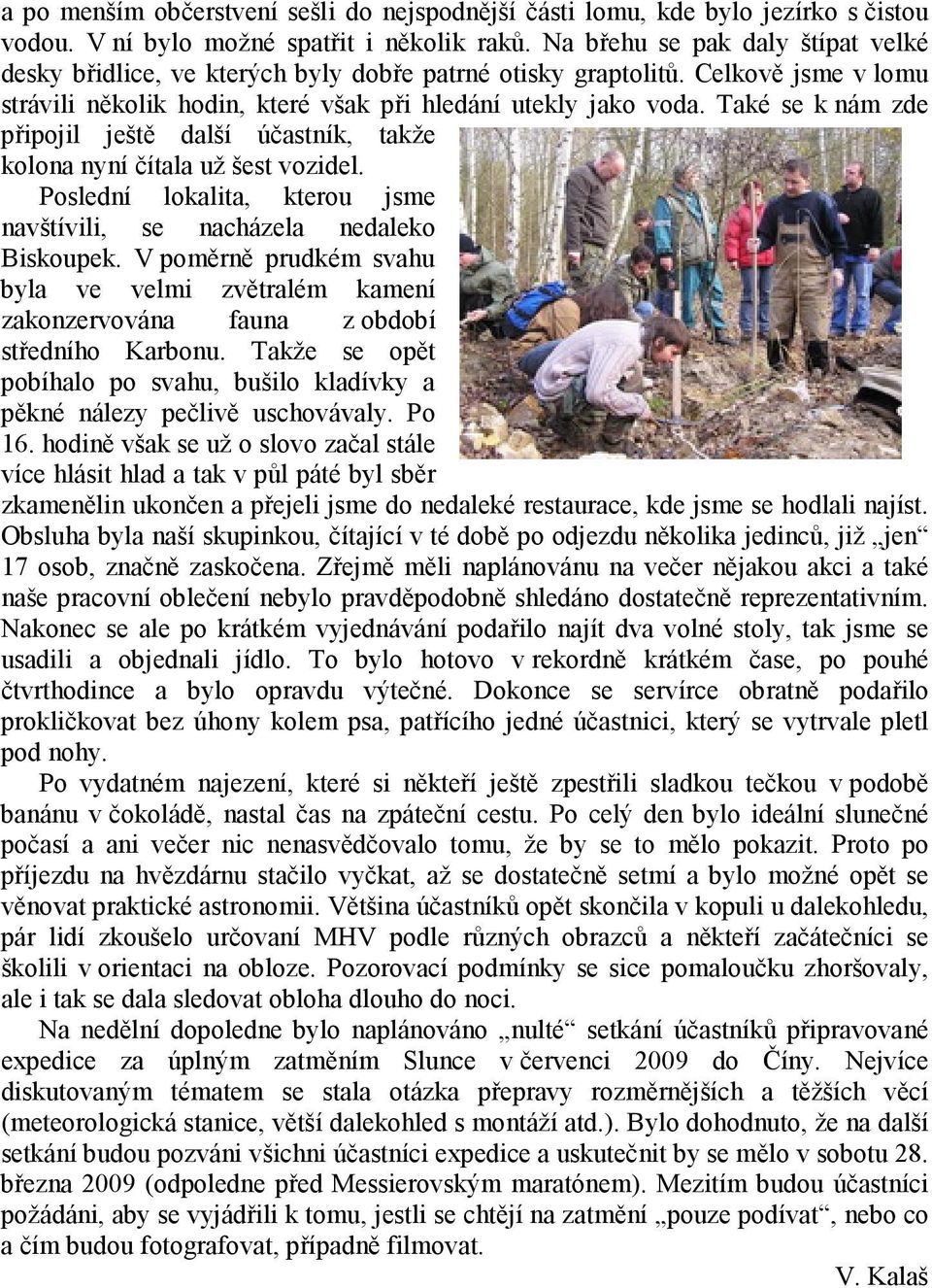 a po menším občerstvení sešli do nejspodnější části lomu, kde bylo jezírko s čistou vodou. V ní bylo možné spatřit i několik raků. Na břehu se pak daly štípat velké desky břidlice, ve kterých byly dobře patrné otisky graptolitů. Celkově jsme v lomu strávili několik hodin, které však při hledání utekly jako voda. Také se k nám zde připojil ještě další účastník, takže kolona nyní čítala už šest vozidel.

Poslední lokalita, kterou jsme navštívili, se nacházela nedaleko Biskoupek. V poměrně prudkém svahu byla ve velmi zvětralém kamení zakonzervována fauna z období středního Karbonu. Takže se opět pobíhalo po svahu, bušilo kladívky a pěkné nálezy pečlivě uschovávaly. Po 16. hodině však se už o slovo začal stále více hlásit hlad a tak v půl páté byl sběr zkamenělin ukončen a přejeli jsme do nedaleké restaurace, kde jsme se hodlali najíst. Obsluha byla naší skupinkou, čítající v té době po odjezdu několika jedinců, již „jen“ 17 osob, značně zaskočena. Zřejmě měli naplánovánu na večer nějakou akci a také naše pracovní oblečení nebylo pravděpodobně shledáno dostatečně reprezentativním. Nakonec se ale po krátkém vyjednávání podařilo najít dva volné stoly, tak jsme se usadili a objednali jídlo. To bylo hotovo v rekordně krátkém čase, po pouhé čtvrthodince a bylo opravdu výtečné. Dokonce se servírce obratně podařilo prokličkovat bez úhony kolem psa, patřícího jedné účastnici, který se vytrvale pletl pod nohy.

Po vydatném najezení, které si někteří ještě zpestřili sladkou tečkou v podobě banánu v čokoládě, nastal čas na zpáteční cestu. Po celý den bylo ideální slunečné počasí a ani večer nic nenasvědčovalo tomu, že by se to mělo pokazit. Proto po příjezdu na hvězdárnu stačilo vyčkat, až se dostatečně setmí a bylo možné opět se věnovat praktické astronomii. Většina účastníků opět skončila v kopuli u dalekohledu, pár lidí zkoušelo určovaní MHV podle různých obrazců a někteří začátečníci se školili v orientaci na obloze. Pozorovací podmínky se sice pomaloučku zhoršovaly, ale i tak se dala sledovat obloha dlouho do noci.

Na nedělní dopoledne bylo naplánováno „nulté“ setkání účastníků připravované expedice za úplným zatměním Slunce v červenci 2009 do Číny. Nejvíce diskutovaným tématem se stala otázka přepravy rozměrnějších a těžších věcí (meteorologická stanice, větší dalekohled s montáží atd.). Bylo dohodnuto, že na další setkání budou pozváni všichni účastníci expedice a uskutečnit by se mělo v sobotu 28. března 2009 (odpoledne před Messierovským maratónem). Mezitím budou účastníci požádáni, aby se vyjádřili k tomu, jestli se chtějí na zatmění „pouze podívat“, nebo co a čím budou fotografovat, případně filmovat.

V. Kalaš